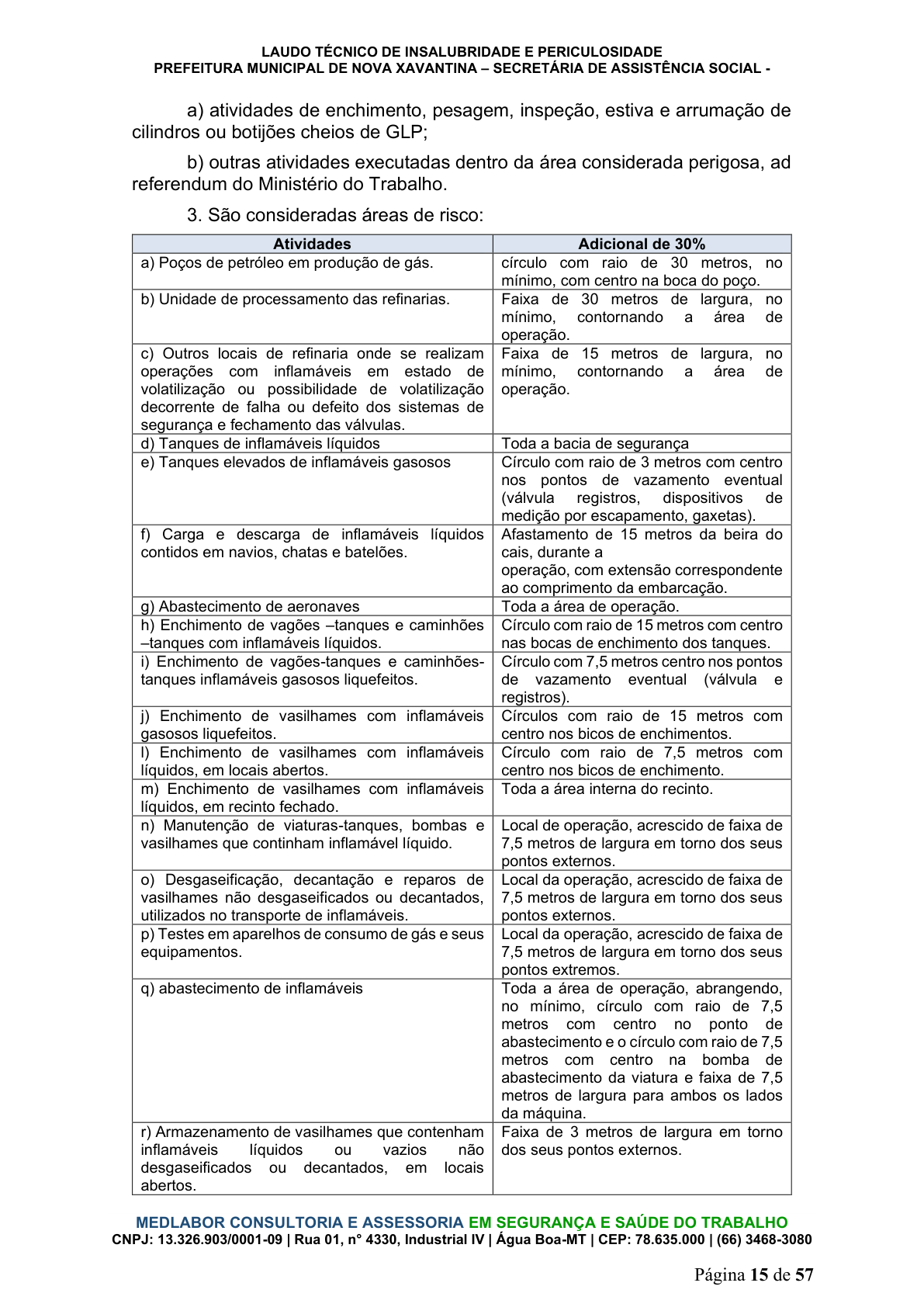 LAUDO TÉCNICO DE INSALUBRIDADE E PERICULOSIDADE
PREFEITURA MUNICIPAL DE NOVA XAVANTINA – SECRETÁRIA DE ASSISTÊNCIA SOCIAL -

a) atividades de enchimento, pesagem, inspeção, estiva e arrumação de cilindros ou botijões cheios de GLP;

b) outras atividades executadas dentro da área considerada perigosa, ad referendum do Ministério do Trabalho.

3. São consideradas áreas de risco:

| Atividades | Adicional de 30% |
|---|---|
| a) Poços de petróleo em produção de gás. | círculo com raio de 30 metros, no mínimo, com centro na boca do poço. |
| b) Unidade de processamento das refinarias. | Faixa de 30 metros de largura, no mínimo, contornando a área de operação. |
| c) Outros locais de refinaria onde se realizam operações com inflamáveis em estado de volatilização ou possibilidade de volatilização decorrente de falha ou defeito dos sistemas de segurança e fechamento das válvulas. | Faixa de 15 metros de largura, no mínimo, contornando a área de operação. |
| d) Tanques de inflamáveis líquidos | Toda a bacia de segurança |
| e) Tanques elevados de inflamáveis gasosos | Círculo com raio de 3 metros com centro nos pontos de vazamento eventual (válvula registros, dispositivos de medição por escapamento, gaxetas). |
| f) Carga e descarga de inflamáveis líquidos contidos em navios, chatas e batelões. | Afastamento de 15 metros da beira do cais, durante a operação, com extensão correspondente ao comprimento da embarcação. |
| g) Abastecimento de aeronaves | Toda a área de operação. |
| h) Enchimento de vagões –tanques e caminhões –tanques com inflamáveis líquidos. | Círculo com raio de 15 metros com centro nas bocas de enchimento dos tanques. |
| i) Enchimento de vagões-tanques e caminhões-tanques inflamáveis gasosos liquefeitos. | Círculo com 7,5 metros centro nos pontos de vazamento eventual (válvula e registros). |
| j) Enchimento de vasilhames com inflamáveis gasosos liquefeitos. | Círculos com raio de 15 metros com centro nos bicos de enchimentos. |
| l) Enchimento de vasilhames com inflamáveis líquidos, em locais abertos. | Círculo com raio de 7,5 metros com centro nos bicos de enchimento. |
| m) Enchimento de vasilhames com inflamáveis líquidos, em recinto fechado. | Toda a área interna do recinto. |
| n) Manutenção de viaturas-tanques, bombas e vasilhames que continham inflamável líquido. | Local de operação, acrescido de faixa de 7,5 metros de largura em torno dos seus pontos externos. |
| o) Desgaseificação, decantação e reparos de vasilhames não desgaseificados ou decantados, utilizados no transporte de inflamáveis. | Local da operação, acrescido de faixa de 7,5 metros de largura em torno dos seus pontos externos. |
| p) Testes em aparelhos de consumo de gás e seus equipamentos. | Local da operação, acrescido de faixa de 7,5 metros de largura em torno dos seus pontos extremos. |
| q) abastecimento de inflamáveis | Toda a área de operação, abrangendo, no mínimo, círculo com raio de 7,5 metros com centro no ponto de abastecimento e o círculo com raio de 7,5 metros com centro na bomba de abastecimento da viatura e faixa de 7,5 metros de largura para ambos os lados da máquina. |
| r) Armazenamento de vasilhames que contenham inflamáveis líquidos ou vazios não desgaseificados ou decantados, em locais abertos. | Faixa de 3 metros de largura em torno dos seus pontos externos. |

MEDLABOR CONSULTORIA E ASSESSORIA EM SEGURANÇA E SAÚDE DO TRABALHO
CNPJ: 13.326.903/0001-09 | Rua 01, n° 4330, Industrial IV | Água Boa-MT | CEP: 78.635.000 | (66) 3468-3080

Página 15 de 57